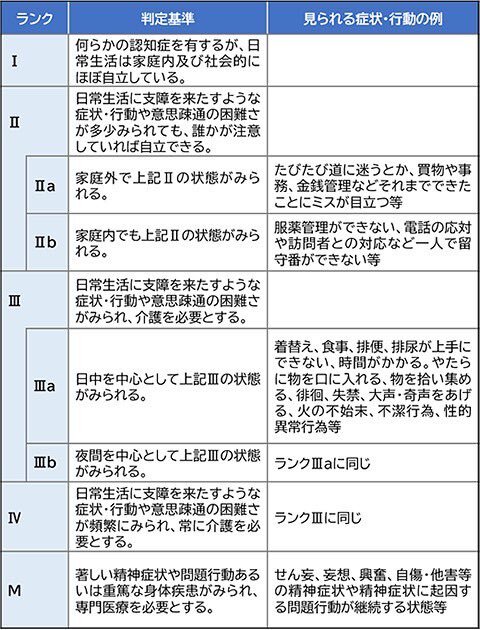 | ランク | 判定基準 | 見られる症状・行動の例 |
|---|---|---|
| Ⅰ | 何らかの認知症を有するが、日常生活は家庭内及び社会的にほぼ自立している。 | |
| Ⅱ | 日常生活に支障を来たすような症状・行動や意思疎通の困難さが多少みられても、誰かが注意していれば自立できる。 | |
| Ⅱa | 家庭外で上記Ⅱの状態がみられる。 | たびたび道に迷うとか、買物や事務、金銭管理などそれまでできたことにミスが目立つ等 |
| Ⅱb | 家庭内でも上記Ⅱの状態がみられる。 | 服薬管理ができない、電話の応対や訪問者との対応など一人で留守番ができない等 |
| Ⅲ | 日常生活に支障を来たすような症状・行動や意思疎通の困難さがみられ、介護を必要とする。 | |
| Ⅲa | 日中を中心として上記Ⅲの状態がみられる。 | 着替え、食事、排便、排尿が上手にできない、時間がかかる。やたらに物を口に入れる、物を拾い集める、徘徊、失禁、大声・奇声をあげる、火の不始末、不潔行為、性的異常行為等 |
| Ⅲb | 夜間を中心として上記Ⅲの状態がみられる。 | ランクⅢaに同じ |
| Ⅳ | 日常生活に支障を来たすような症状・行動や意思疎通の困難さが頻繁にみられ、常に介護を必要とする。 | ランクⅢに同じ |
| M | 著しい精神症状や問題行動あるいは重篤な身体疾患がみられ、専門医療を必要とする。 | せん妄、妄想、興奮、自傷・他害等の精神症状や精神症状に起因する問題行動が継続する状態等 |